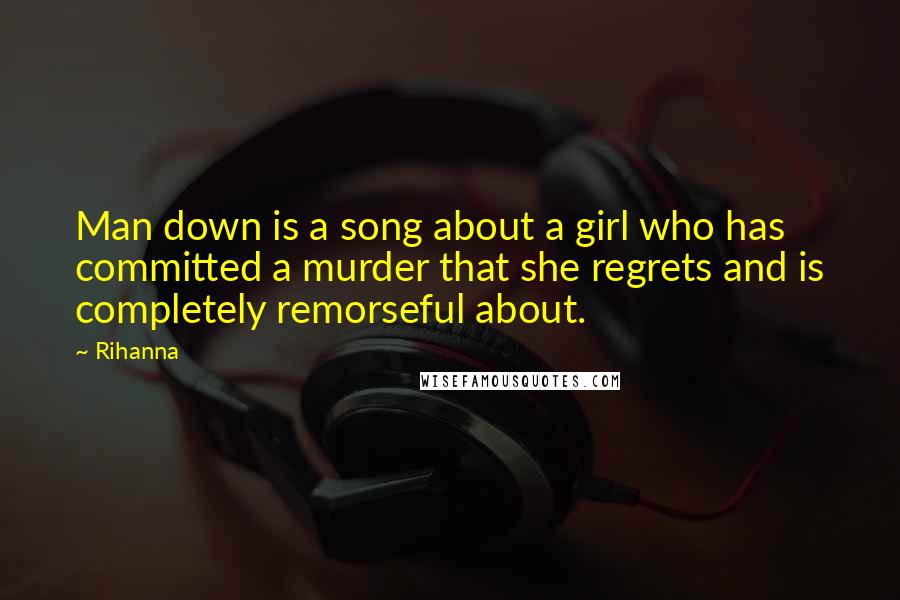 Man down is a song about a girl who has committed a murder that she regrets and is completely remorseful about.

~ Rihanna

WISEFAMOUSQUOTES.COM